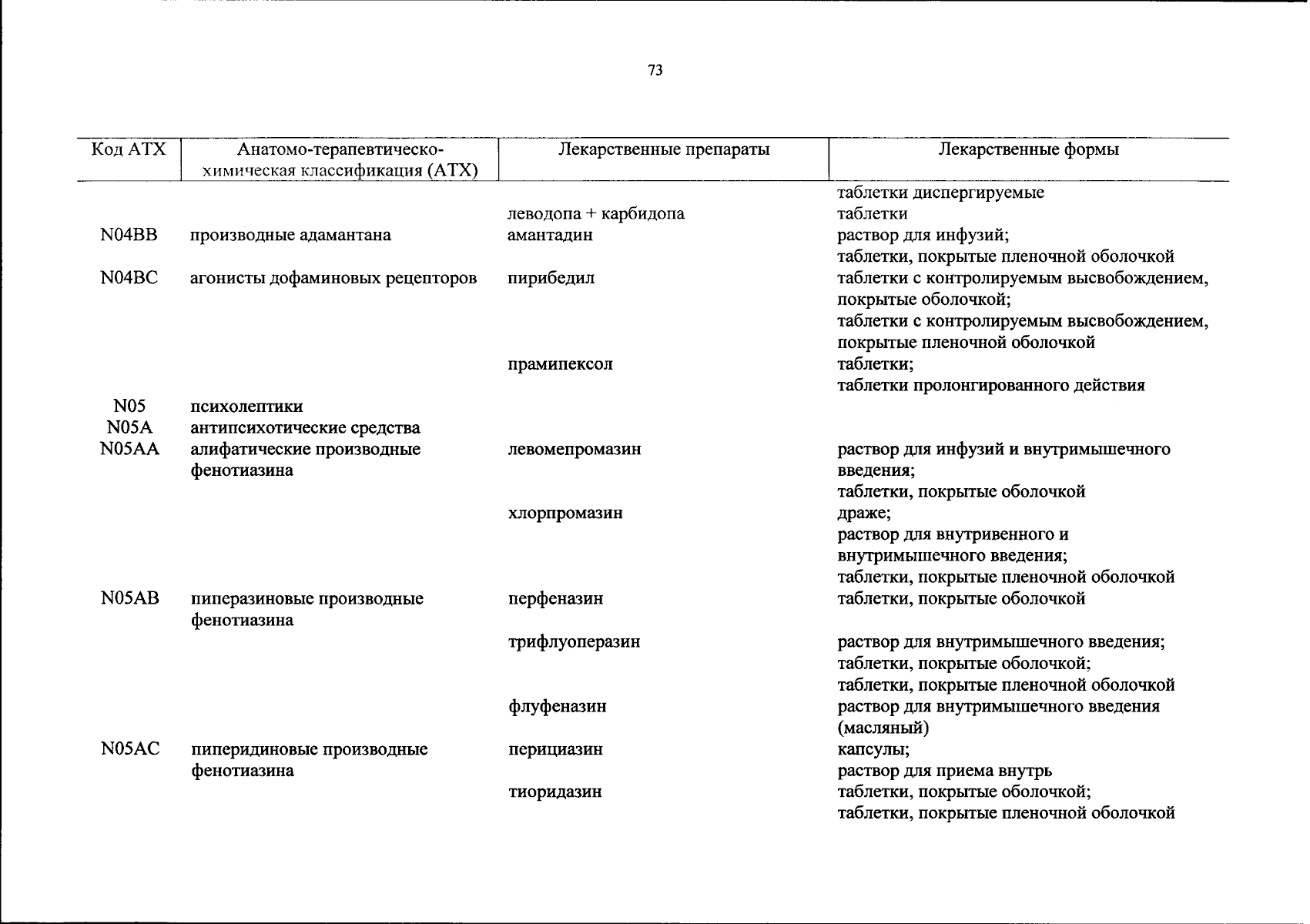 73

| Код АТХ | Анатомо-терапевтическо-химическая классификация (АТХ) | Лекарственные препараты | Лекарственные формы |
|---|---|---|---|
| | | | таблетки диспергируемые |
| | | леводопа + карбидопа | таблетки |
| N04BB | производные адамантана | амантадин | раствор для инфузий; таблетки, покрытые пленочной оболочкой |
| N04BC | агонисты дофаминовых рецепторов | пирибедил | таблетки с контролируемым высвобождением, покрытые оболочкой; таблетки с контролируемым высвобождением, покрытые пленочной оболочкой |
| | | прамипексол | таблетки; таблетки пролонгированного действия |
| N05 | психолептики | | |
| N05A | антипсихотические средства | | |
| N05AA | алифатические производные фенотиазина | левомепромазин | раствор для инфузий и внутримышечного введения; таблетки, покрытые оболочкой |
| | | хлорпромазин | драже; раствор для внутривенного и внутримышечного введения; таблетки, покрытые пленочной оболочкой |
| N05AB | пиперазиновые производные фенотиазина | перфеназин | таблетки, покрытые оболочкой |
| | | трифлуоперазин | раствор для внутримышечного введения; таблетки, покрытые оболочкой; таблетки, покрытые пленочной оболочкой |
| | | флуфеназин | раствор для внутримышечного введения (масляный) |
| N05AC | пиперидиновые производные фенотиазина | перициазин | капсулы; раствор для приема внутрь |
| | | тиоридазин | таблетки, покрытые оболочкой; таблетки, покрытые пленочной оболочкой |